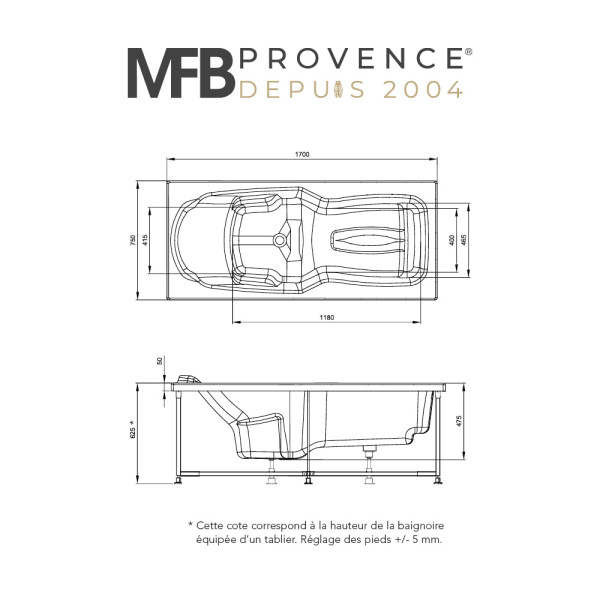 MFB PROVENCE®
DEPUIS 2004

1700
750
415
400
465
1180

50
625 *
475

* Cette cote correspond à la hauteur de la baignoire équipée d'un tablier. Réglage des pieds +/- 5 mm.